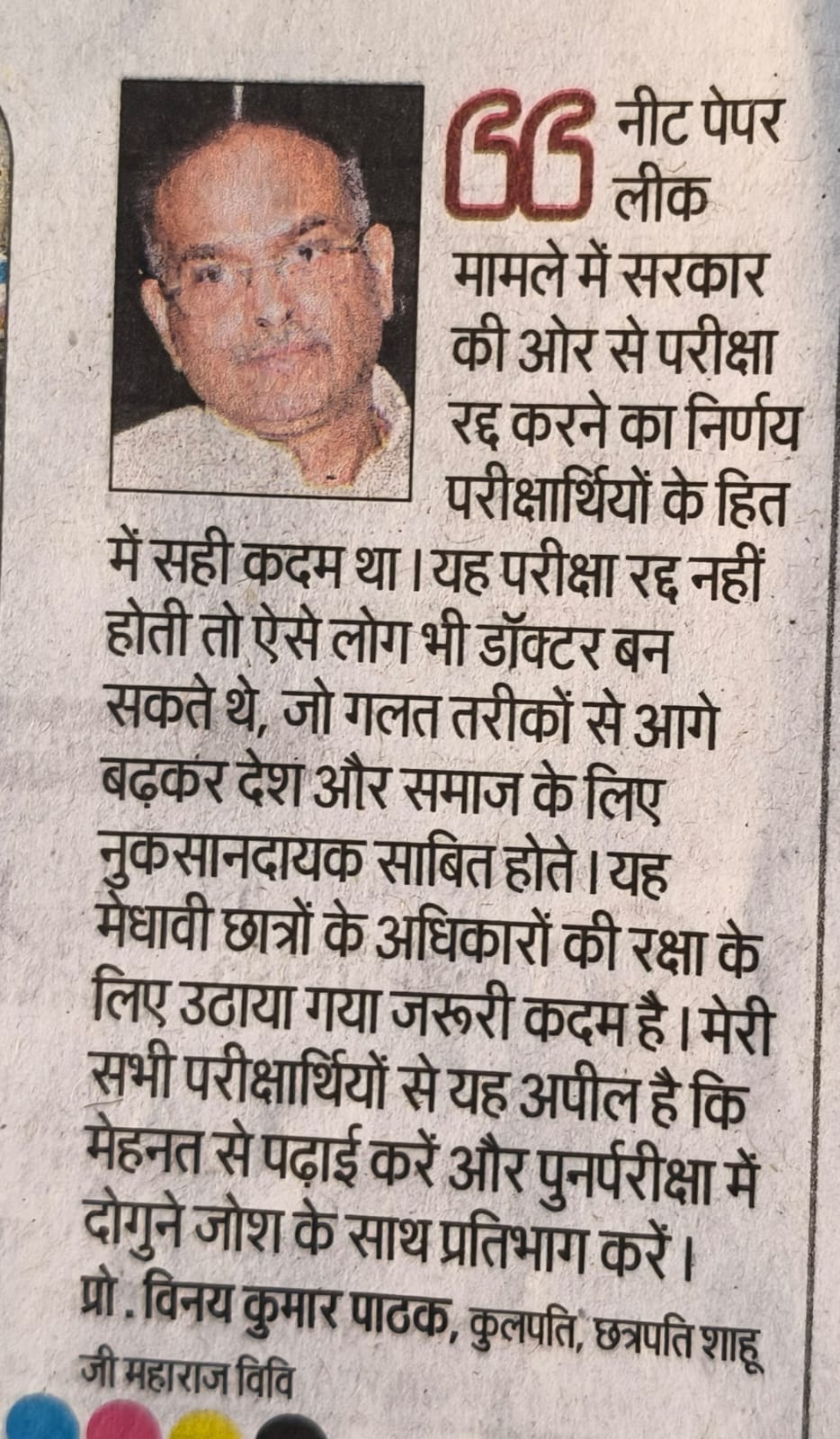 नीट पेपर लीक मामले में सरकार की ओर से परीक्षा रद्द करने का निर्णय परीक्षार्थियों के हित में सही कदम था। यह परीक्षा रद्द नहीं होती तो ऐसे लोग भी डॉक्टर बन सकते थे, जो गलत तरीकों से आगे बढ़कर देश और समाज के लिए नुकसानदायक साबित होते। यह मेधावी छात्रों के अधिकारों की रक्षा के लिए उठाया गया जरूरी कदम है। मेरी सभी परीक्षार्थियों से यह अपील है कि मेहनत से पढ़ाई करें और पुनर्परीक्षा में दोगुने जोश के साथ प्रतिभाग करें।

प्रो. विनय कुमार पाठक, कुलपति, छत्रपति शाहू जी महाराज विवि